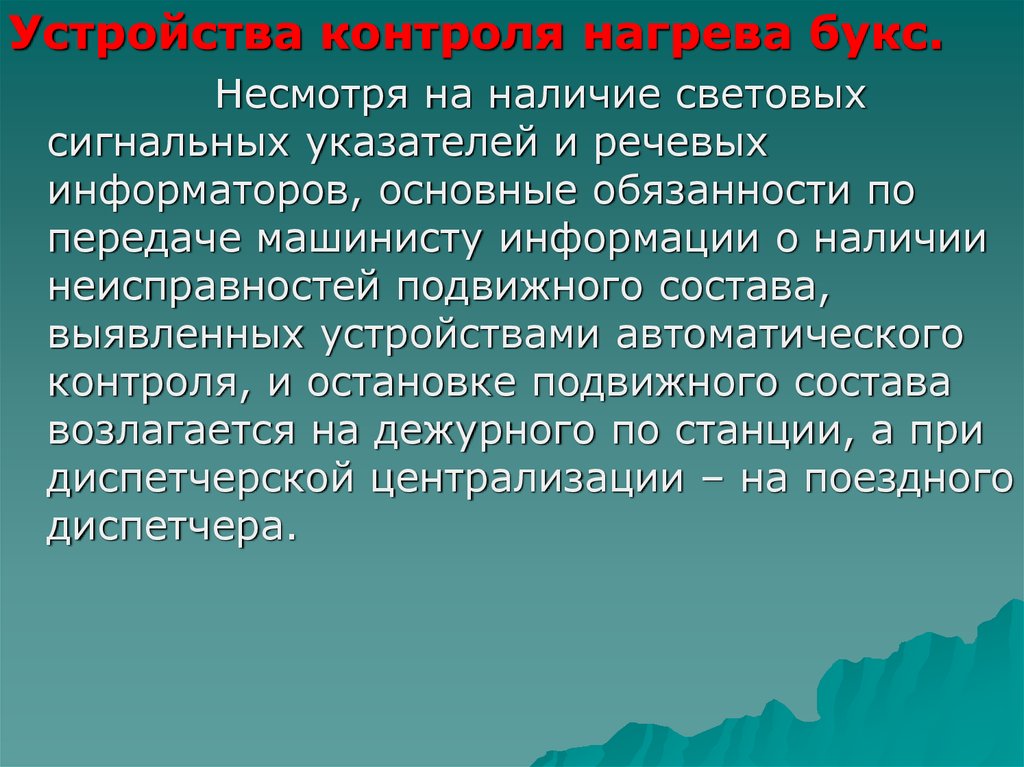 Устройства контроля нагрева букс.

Несмотря на наличие световых сигнальных указателей и речевых информаторов, основные обязанности по передаче машинисту информации о наличии неисправностей подвижного состава, выявленных устройствами автоматического контроля, и остановке подвижного состава возлагается на дежурного по станции, а при диспетчерской централизации – на поездного диспетчера.